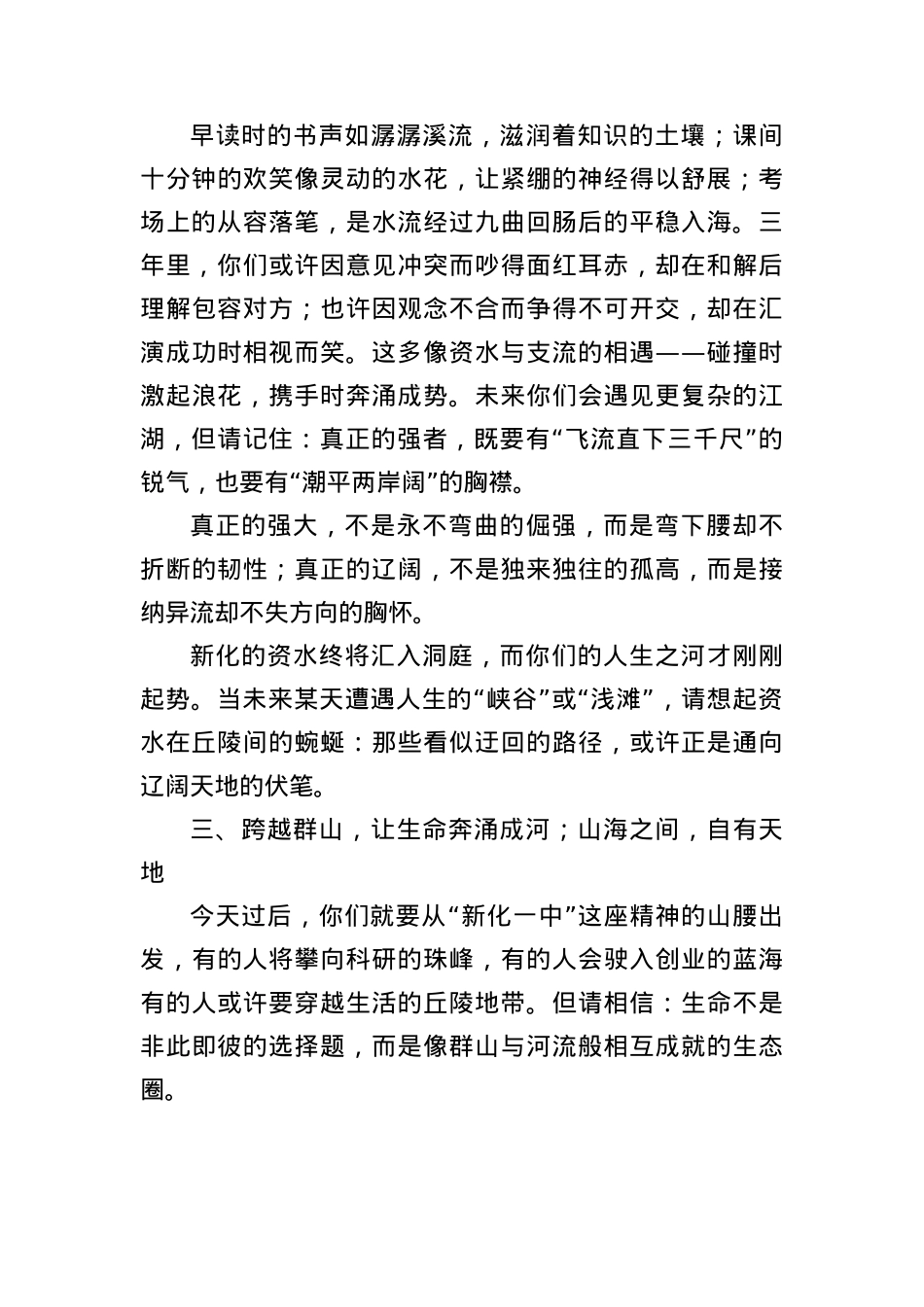 早读时的书声如潺潺溪流，滋润着知识的土壤；课间十分钟的欢笑像灵动的水花，让紧绷的神经得以舒展；考场上的从容落笔，是水流经过九曲回肠后的平稳入海。三年里，你们或许因意见冲突而吵得面红耳赤，却在和解后理解包容对方；也许因观念不合而争得不可开交，却在汇演成功时相视而笑。这多像资水与支流的相遇——碰撞时激起浪花，携手时奔涌成势。未来你们会遇见更复杂的江湖，但请记住：真正的强者，既要有“飞流直下三千尺”的锐气，也要有“潮平两岸阔”的胸襟。

真正的强大，不是永不弯曲的倔强，而是弯下腰却不折断的韧性；真正的辽阔，不是独来独往的孤高，而是接纳异流却不失方向的胸怀。

新化的资水终将汇入洞庭，而你们的人生之河才刚刚起势。当未来某天遭遇人生的“峡谷”或“浅滩”，请想起资水在丘陵间的蜿蜒：那些看似迂回的路径，或许正是通向辽阔天地的伏笔。

三、跨越群山，让生命奔涌成河；山海之间，自有天地

今天过后，你们就要从“新化一中”这座精神的山腰出发，有的人将攀向科研的珠峰，有的人会驶入创业的蓝海有的人或许要穿越生活的丘陵地带。但请相信：生命不是非此即彼的选择题，而是像群山与河流般相互成就的生态圈。